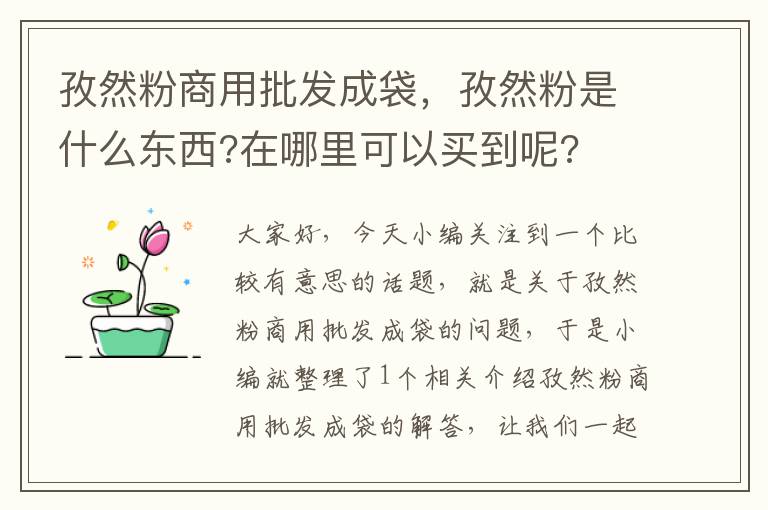 孜然粉商用批发成袋，孜然粉是什么东西?在哪里可以买到呢?

大家好，今天小编关注到一个比较有意思的话题，就是关于孜然粉商用批发成袋的问题，于是小编就整理了1个相关介绍孜然粉商用批发成袋的解答，让我们一起